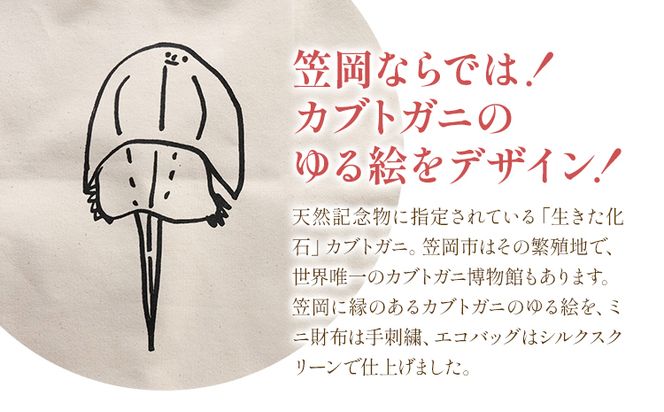 笠岡ならでは！
カブトガニの
ゆる絵をデザイン！

天然記念物に指定されている「生きた化石」カブトガニ。笠岡市はその繁殖地で、世界唯一のカブトガニ博物館もあります。笠岡に縁のあるカブトガニのゆる絵を、ミニ財布は手刺繍、エコバッグはシルクスクリーンで仕上げました。